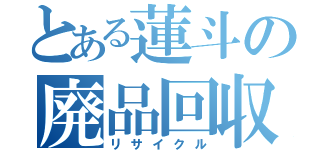 とある蓮斗の
廃品回収
リサイクル